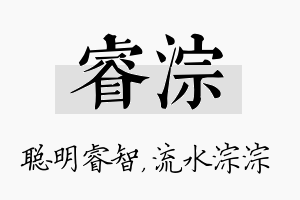 睿淙

聪明睿智，流水淙淙